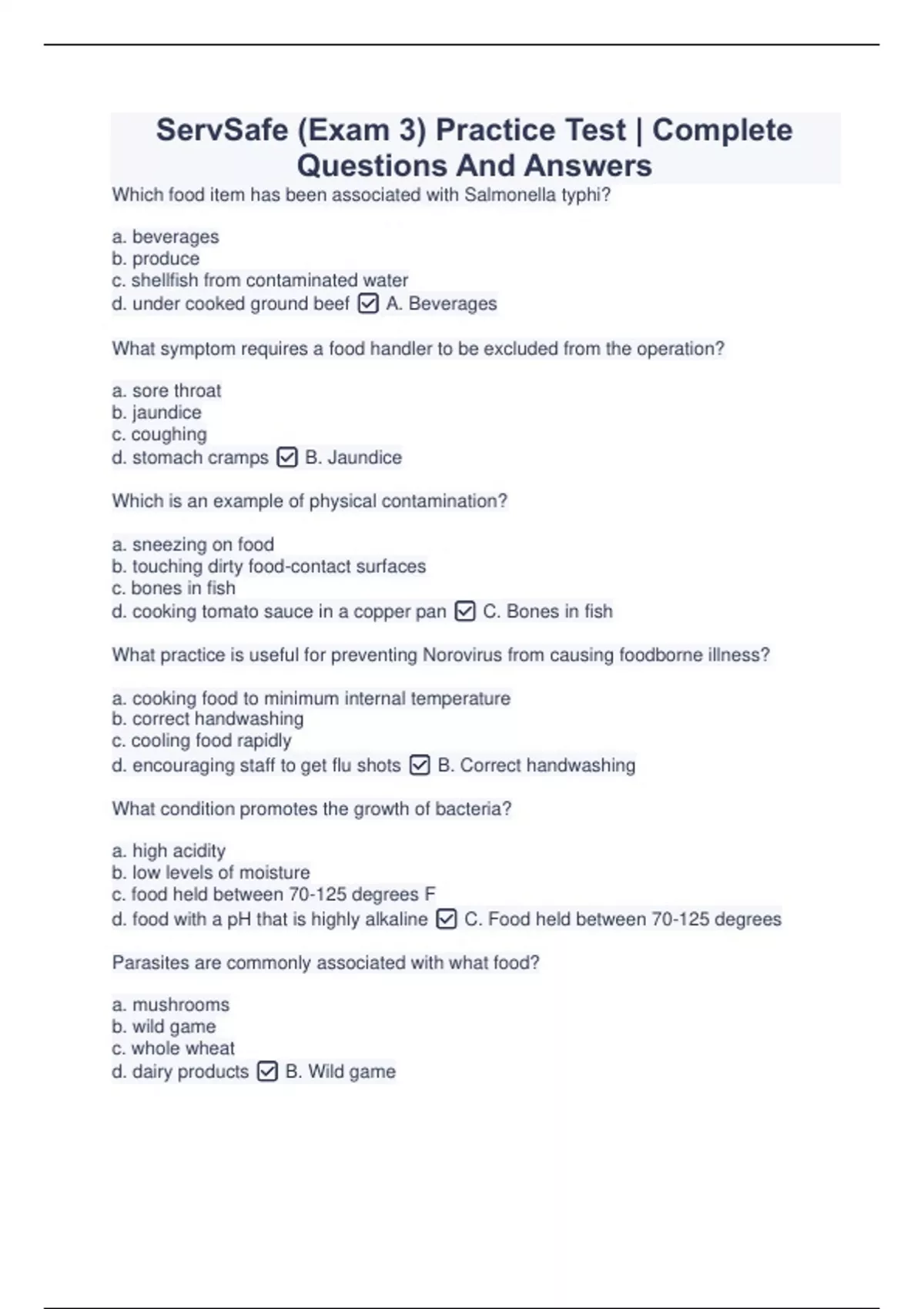 ServSafe (Exam 3) Practice Test | Complete Questions And Answers

Which food item has been associated with Salmonella typhi?

a. beverages
b. produce
c. shellfish from contaminated water
d. under cooked ground beef ☑ A. Beverages

What symptom requires a food handler to be excluded from the operation?

a. sore throat
b. jaundice
c. coughing
d. stomach cramps ☑ B. Jaundice

Which is an example of physical contamination?

a. sneezing on food
b. touching dirty food-contact surfaces
c. bones in fish
d. cooking tomato sauce in a copper pan ☑ C. Bones in fish

What practice is useful for preventing Norovirus from causing foodborne illness?

a. cooking food to minimum internal temperature
b. correct handwashing
c. cooling food rapidly
d. encouraging staff to get flu shots ☑ B. Correct handwashing

What condition promotes the growth of bacteria?

a. high acidity
b. low levels of moisture
c. food held between 70-125 degrees F
d. food with a pH that is highly alkaline ☑ C. Food held between 70-125 degrees

Parasites are commonly associated with what food?

a. mushrooms
b. wild game
c. whole wheat
d. dairy products ☑ B. Wild game